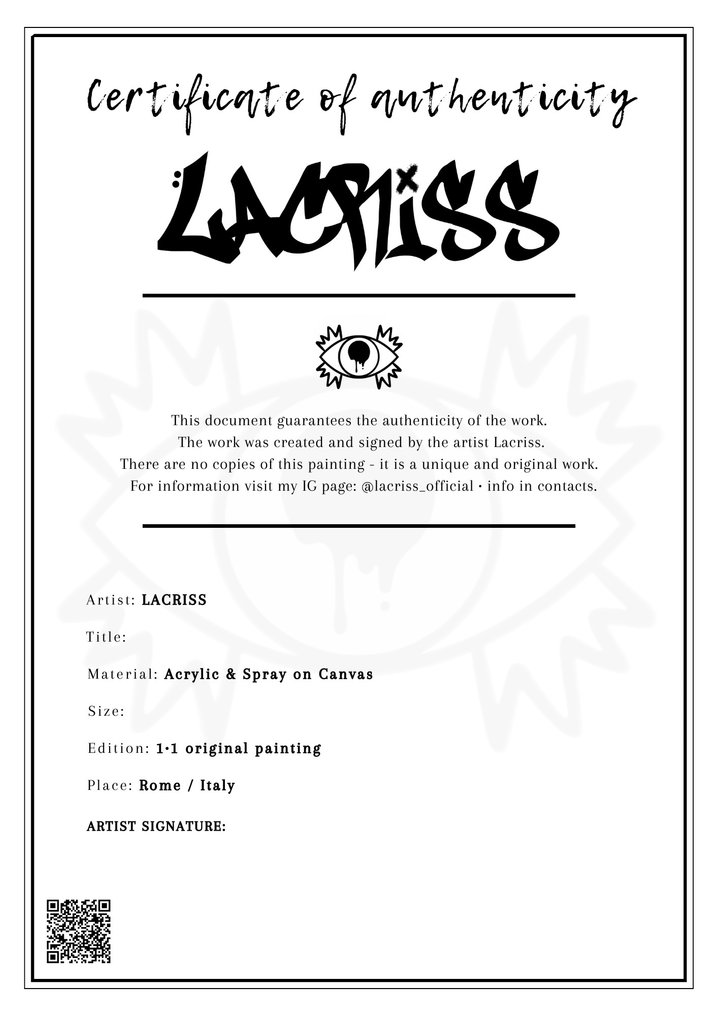 Certificate of authenticity

LACRISS

This document guarantees the authenticity of the work.
The work was created and signed by the artist Lacriss.
There are no copies of this painting - it is a unique and original work.
For information visit my IG page: @lacriss_official • info in contacts.

Artist: LACRISS

Title:

Material: Acrylic & Spray on Canvas

Size:

Edition: 1•1 original painting

Place: Rome / Italy

ARTIST SIGNATURE: